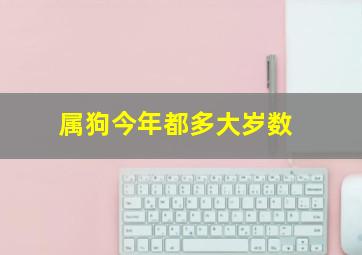 属狗今年都多大岁数